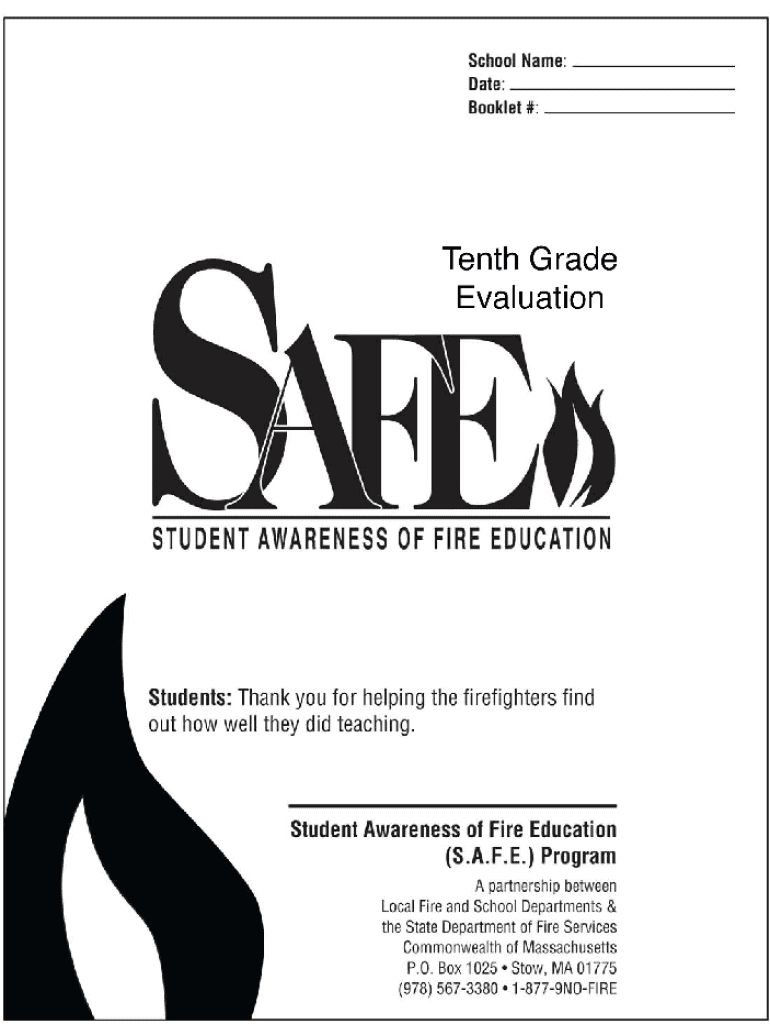 School Name: ____
Date: ____
Booklet #: ____

Tenth Grade
Evaluation

SAFE

STUDENT AWARENESS OF FIRE EDUCATION

Students: Thank you for helping the firefighters find out how well they did teaching.

Student Awareness of Fire Education
(S.A.F.E.) Program

A partnership between
Local Fire and School Departments &
the State Department of Fire Services
Commonwealth of Massachusetts
P.O. Box 1025 • Stow, MA 01775
(978) 567-3380 • 1-877-9NO-FIRE